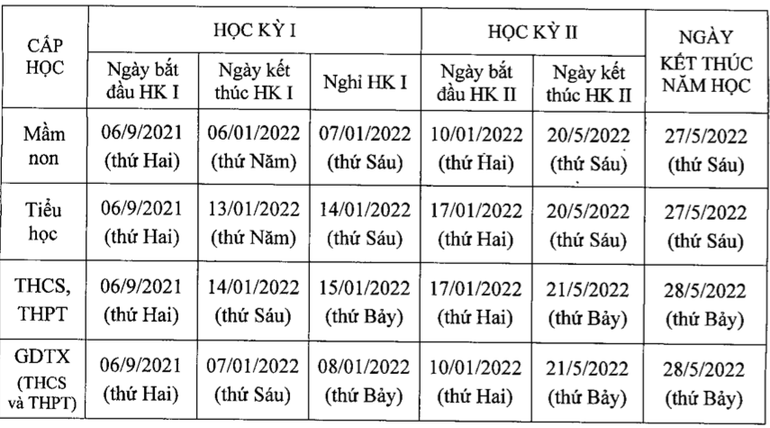 | CẤP HỌC | HỌC KỲ I | | | HỌC KỲ II | | NGÀY KẾT THÚC NĂM HỌC |
|---|---|---|---|---|---|---|
| | Ngày bắt đầu HK I | Ngày kết thúc HK I | Nghỉ HK I | Ngày bắt đầu HK II | Ngày kết thúc HK II | |
| Mầm non | 06/9/2021 (thứ Hai) | 06/01/2022 (thứ Năm) | 07/01/2022 (thứ Sáu) | 10/01/2022 (thứ Hai) | 20/5/2022 (thứ Sáu) | 27/5/2022 (thứ Sáu) |
| Tiểu học | 06/9/2021 (thứ Hai) | 13/01/2022 (thứ Năm) | 14/01/2022 (thứ Sáu) | 17/01/2022 (thứ Hai) | 20/5/2022 (thứ Sáu) | 27/5/2022 (thứ Sáu) |
| THCS, THPT | 06/9/2021 (thứ Hai) | 14/01/2022 (thứ Sáu) | 15/01/2022 (thứ Bảy) | 17/01/2022 (thứ Hai) | 21/5/2022 (thứ Bảy) | 28/5/2022 (thứ Bảy) |
| GDTX (THCS và THPT) | 06/9/2021 (thứ Hai) | 07/01/2022 (thứ Sáu) | 08/01/2022 (thứ Bảy) | 10/01/2022 (thứ Hai) | 21/5/2022 (thứ Bảy) | 28/5/2022 (thứ Bảy) |